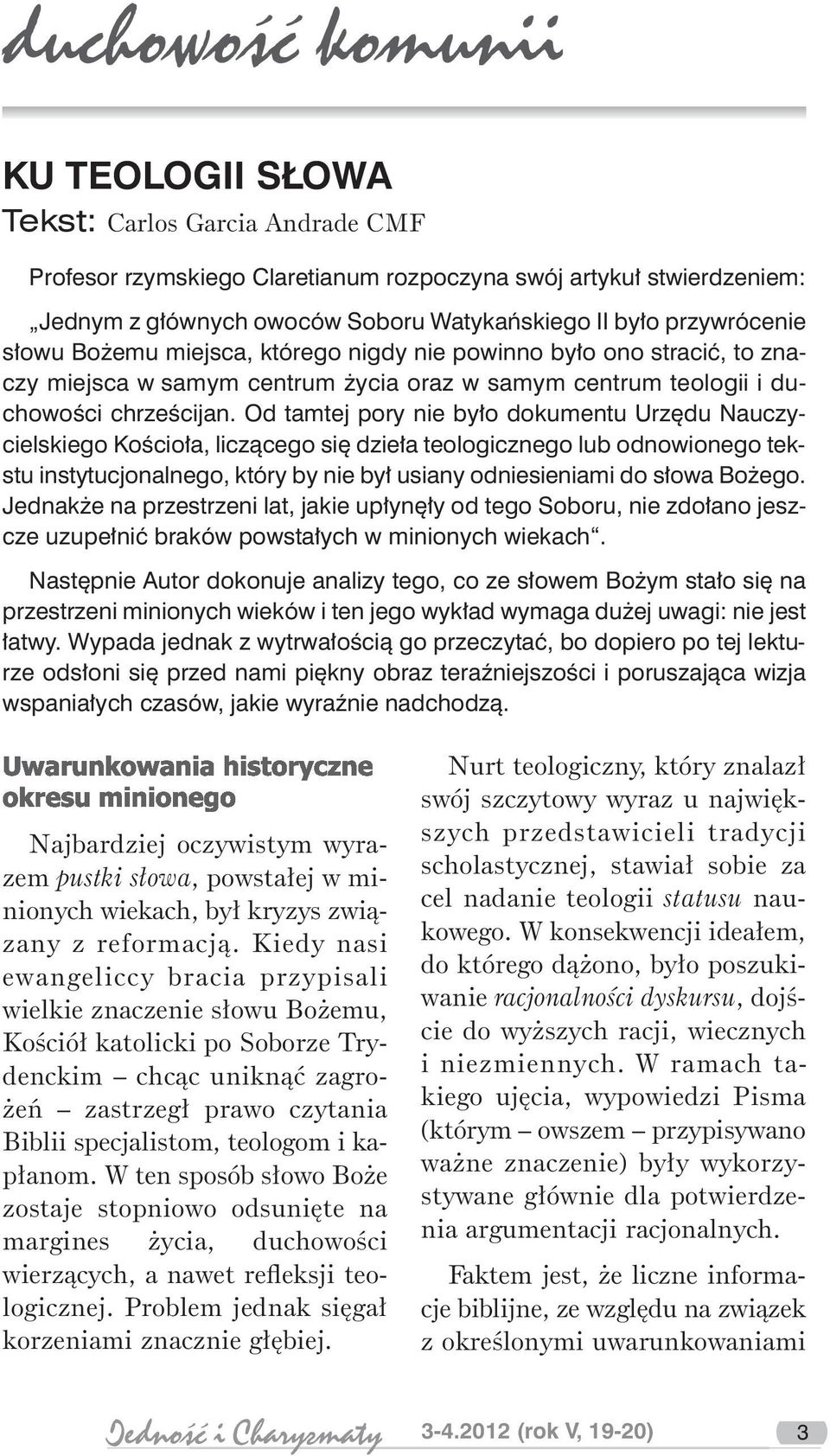 duchowość komunii

KU TEOLOGII SŁOWA
Tekst: Carlos Garcia Andrade CMF

Profesor rzymskiego Claretianum rozpoczyna swój artykuł stwierdzeniem: „Jednym z głównych owoców Soboru Watykańskiego II było przywrócenie słowu Bożemu miejsca, którego nigdy nie powinno było ono stracić, to znaczy miejsca w samym centrum życia oraz w samym centrum teologii i duchowości chrześcijan. Od tamtej pory nie było dokumentu Urzędu Nauczycielskiego Kościoła, liczącego się dzieła teologicznego lub odnowionego tekstu instytucjonalnego, który by nie był usiany odniesieniami do słowa Bożego. Jednakże na przestrzeni lat, jakie upłynęły od tego Soboru, nie zdołano jeszcze uzupełnić braków powstałych w minionych wiekach“.

Następnie Autor dokonuje analizy tego, co ze słowem Bożym stało się na przestrzeni minionych wieków i ten jego wykład wymaga dużej uwagi: nie jest łatwy. Wypada jednak z wytrwałością go przeczytać, bo dopiero po tej lekturze odsłoni się przed nami piękny obraz teraźniejszości i poruszająca wizja wspaniałych czasów, jakie wyraźnie nadchodzą.

Uwarunkowania historyczne okresu minionego

Najbardziej oczywistym wyrazem pustki słowa, powstałej w minionych wiekach, był kryzys związany z reformacją. Kiedy nasi ewangeliccy bracia przypisali wielkie znaczenie słowu Bożemu, Kościół katolicki po Soborze Trydenckim – chcąc uniknąć zagrożeń – zastrzegł prawo czytania Biblii specjalistom, teologom i kapłanom. W ten sposób słowo Boże zostaje stopniowo odsunięte na margines życia, duchowości wierzących, a nawet refleksji teologicznej. Problem jednak sięgał korzeniami znacznie głębiej.

Nurt teologiczny, który znalazł swój szczytowy wyraz u największych przedstawicieli tradycji scholastycznej, stawiał sobie za cel nadanie teologii statusu naukowego. W konsekwencji ideałem, do którego dążono, było poszukiwanie racjonalności dyskursu, dojście do wyższych racji, wiecznych i niezmiennych. W ramach takiego ujęcia, wypowiedzi Pisma (którym – owszem – przypisywano ważne znaczenie) były wykorzystywane głównie dla potwierdzenia argumentacji racjonalnych.

Faktem jest, że liczne informacje biblijne, ze względu na związek z określonymi uwarunkowaniami

Jedność i Charyzmaty 3-4.2012 (rok V, 19-20) 3